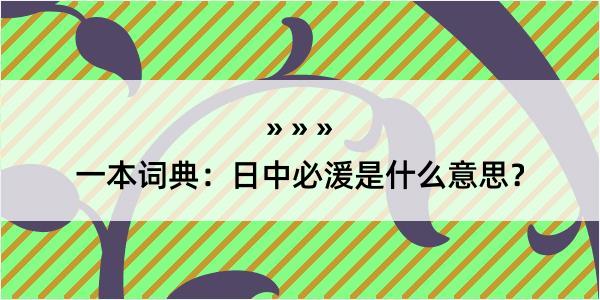 » » »

一本词典：日中必湲是什么意思？